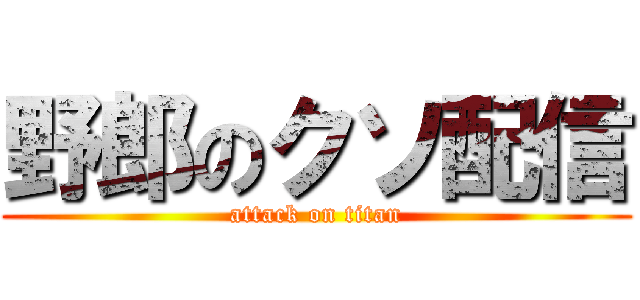 野郎のクソ配信
attack on titan